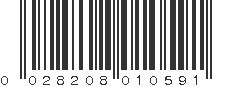 0 028208 010591